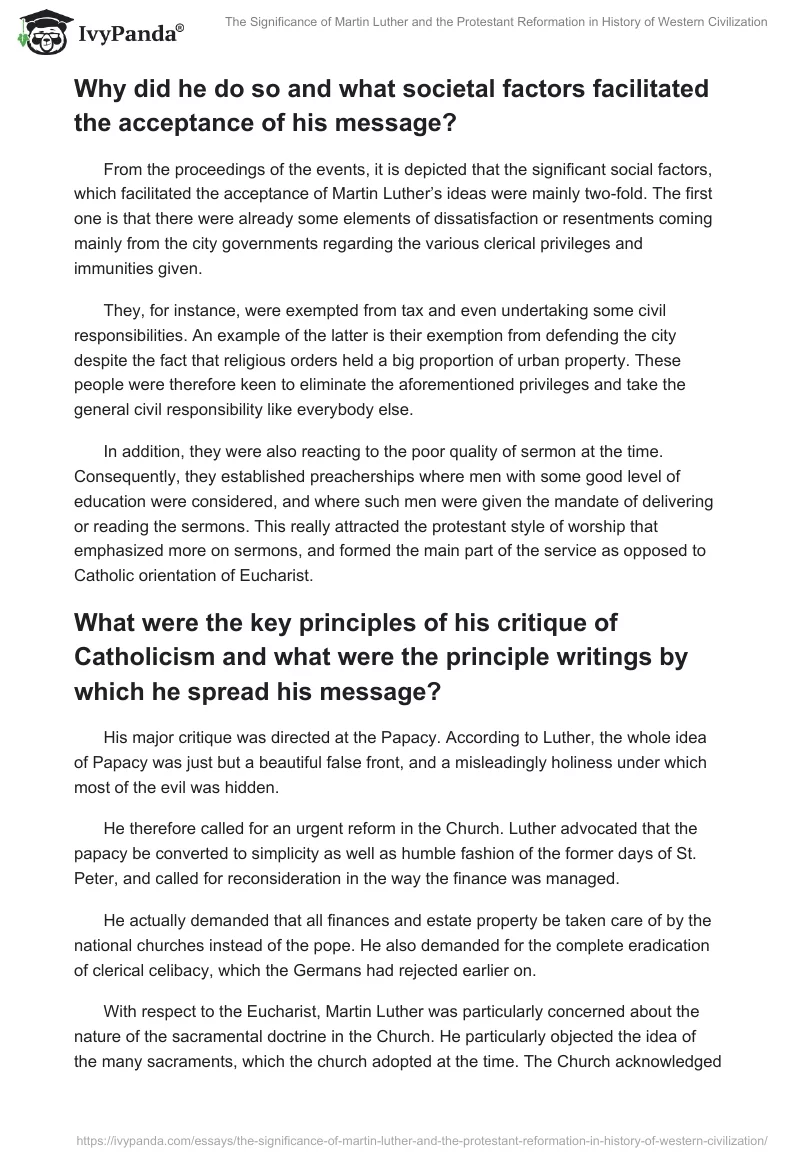 IvyPanda®

The Significance of Martin Luther and the Protestant Reformation in History of Western Civilization

Why did he do so and what societal factors facilitated the acceptance of his message?

From the proceedings of the events, it is depicted that the significant social factors, which facilitated the acceptance of Martin Luther's ideas were mainly two-fold. The first one is that there were already some elements of dissatisfaction or resentments coming mainly from the city governments regarding the various clerical privileges and immunities given.

They, for instance, were exempted from tax and even undertaking some civil responsibilities. An example of the latter is their exemption from defending the city despite the fact that religious orders held a big proportion of urban property. These people were therefore keen to eliminate the aforementioned privileges and take the general civil responsibility like everybody else.

In addition, they were also reacting to the poor quality of sermon at the time. Consequently, they established preacherships where men with some good level of education were considered, and where such men were given the mandate of delivering or reading the sermons. This really attracted the protestant style of worship that emphasized more on sermons, and formed the main part of the service as opposed to Catholic orientation of Eucharist.

What were the key principles of his critique of Catholicism and what were the principle writings by which he spread his message?

His major critique was directed at the Papacy. According to Luther, the whole idea of Papacy was just but a beautiful false front, and a misleadingly holiness under which most of the evil was hidden.

He therefore called for an urgent reform in the Church. Luther advocated that the papacy be converted to simplicity as well as humble fashion of the former days of St. Peter, and called for reconsideration in the way the finance was managed.

He actually demanded that all finances and estate property be taken care of by the national churches instead of the pope. He also demanded for the complete eradication of clerical celibacy, which the Germans had rejected earlier on.

With respect to the Eucharist, Martin Luther was particularly concerned about the nature of the sacramental doctrine in the Church. He particularly objected the idea of the many sacraments, which the church adopted at the time. The Church acknowledged

https://ivypanda.com/essays/the-significance-of-martin-luther-and-the-protestant-reformation-in-history-of-western-civilization/